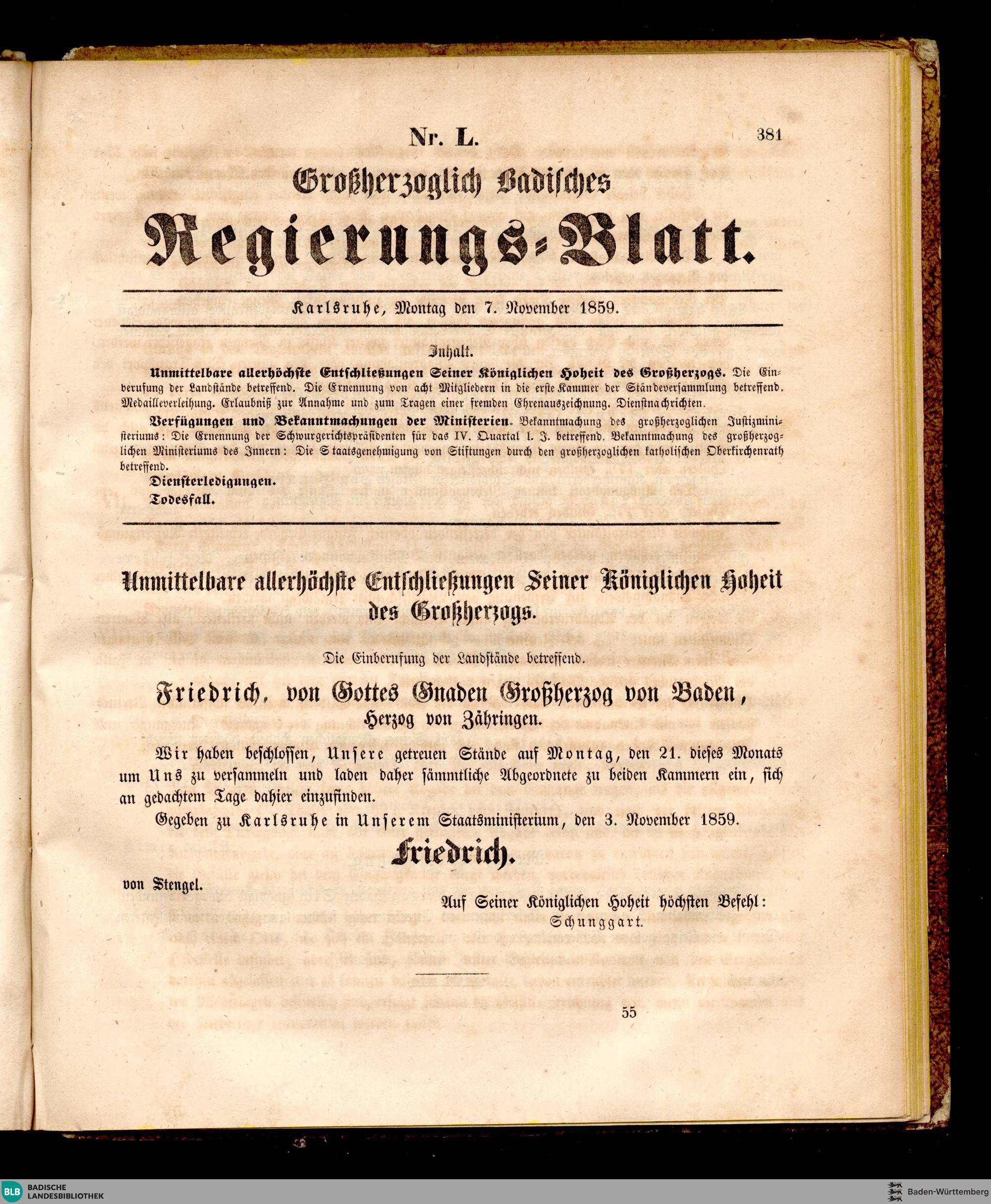 Nr. L.

381

Großherzoglich Badisches

Regierungs-Blatt.

Karlsruhe, Montag den 7. November 1859.

Inhalt.

Unmittelbare allerhöchste Entschließungen Seiner Königlichen Hoheit des Großherzogs. Die Einberufung der Landstände betreffend. Die Ernennung von acht Mitgliedern in die erste Kammer der Ständeversammlung betreffend. Medailleverleihung. Erlaubniß zur Annahme und zum Tragen einer fremden Ehrenauszeichnung. Dienstnachrichten.

Verfügungen und Bekanntmachungen der Ministerien. Bekanntmachung des großherzoglichen Justizministeriums: Die Ernennung der Schwurgerichtspräsidenten für das IV. Quartal l. J. betreffend. Bekanntmachung des großherzoglichen Ministeriums des Innern: Die Staatsgenehmigung von Stiftungen durch den großherzoglichen katholischen Oberkirchenrath betreffend.

Diensterledigungen.

Todesfall.

Unmittelbare allerhöchste Entschließungen Seiner Königlichen Hoheit des Großherzogs.

Die Einberufung der Landstände betreffend.

Friedrich, von Gottes Gnaden Großherzog von Baden, Herzog von Zähringen.

Wir haben beschlossen, Unsere getreuen Stände auf Montag, den 21. dieses Monats um Uns zu versammeln und laden daher sämmtliche Abgeordnete zu beiden Kammern ein, sich an gedachtem Tage dahier einzufinden.

Gegeben zu Karlsruhe in Unserem Staatsministerium, den 3. November 1859.

Friedrich.

von Stengel.

Auf Seiner Königlichen Hoheit höchsten Befehl:
Schunggart.

55

BLB BADISCHE LANDESBIBLIOTHEK

Baden-Württemberg